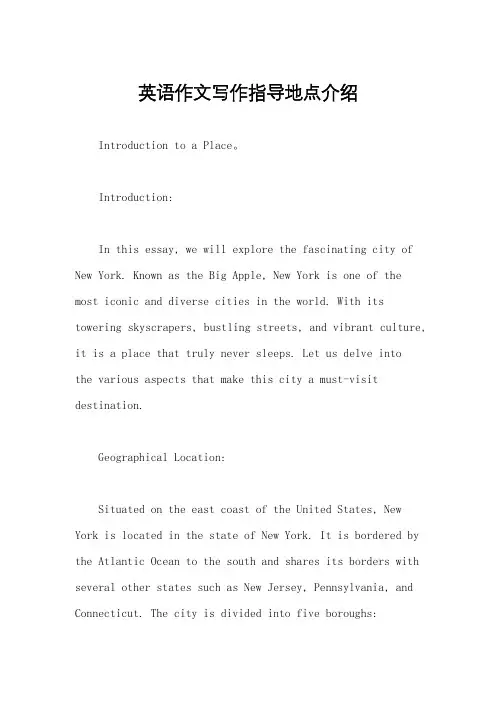 英语作文写作指导地点介绍

Introduction to a Place。

Introduction:

In this essay, we will explore the fascinating city of New York. Known as the Big Apple, New York is one of the most iconic and diverse cities in the world. With its towering skyscrapers, bustling streets, and vibrant culture, it is a place that truly never sleeps. Let us delve into the various aspects that make this city a must-visit destination.

Geographical Location:

Situated on the east coast of the United States, New York is located in the state of New York. It is bordered by the Atlantic Ocean to the south and shares its borders with several other states such as New Jersey, Pennsylvania, and Connecticut. The city is divided into five boroughs: